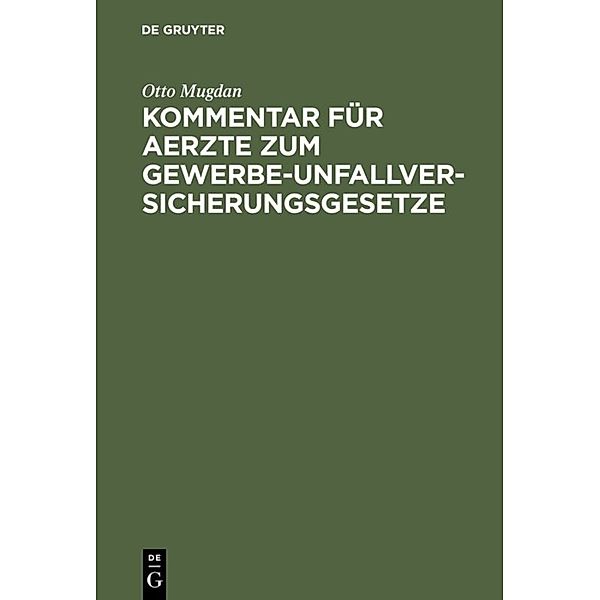 DE GRUYTER

Otto Mugdan

KOMMENTAR FÜR AERZTE ZUM GEWERBE-UNFALLVERSICHERUNGSGESETZE

DE
G